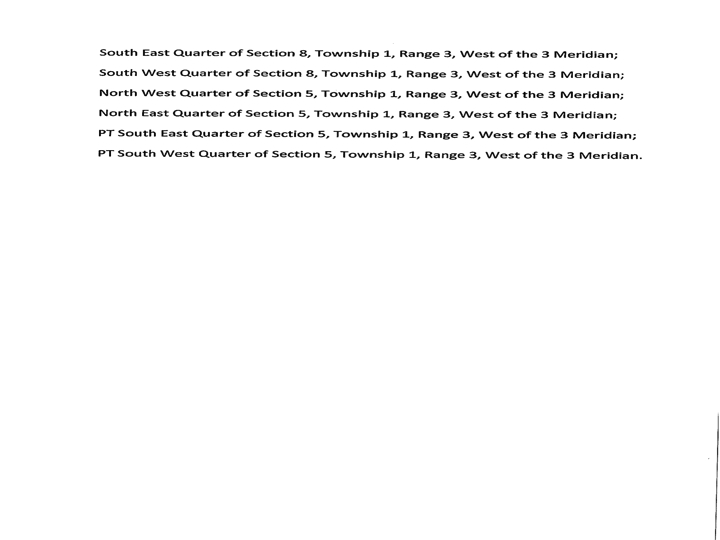 South East Quarter of Section 8, Township 1, Range 3, West of the 3 Meridian;
South West Quarter of Section 8, Township 1, Range 3, West of the 3 Meridian;
North West Quarter of Section 5, Township 1, Range 3, West of the 3 Meridian;
North East Quarter of Section 5, Township 1, Range 3, West of the 3 Meridian;
PT South East Quarter of Section 5, Township 1, Range 3, West of the 3 Meridian;
PT South West Quarter of Section 5, Township 1, Range 3, West of the 3 Meridian.